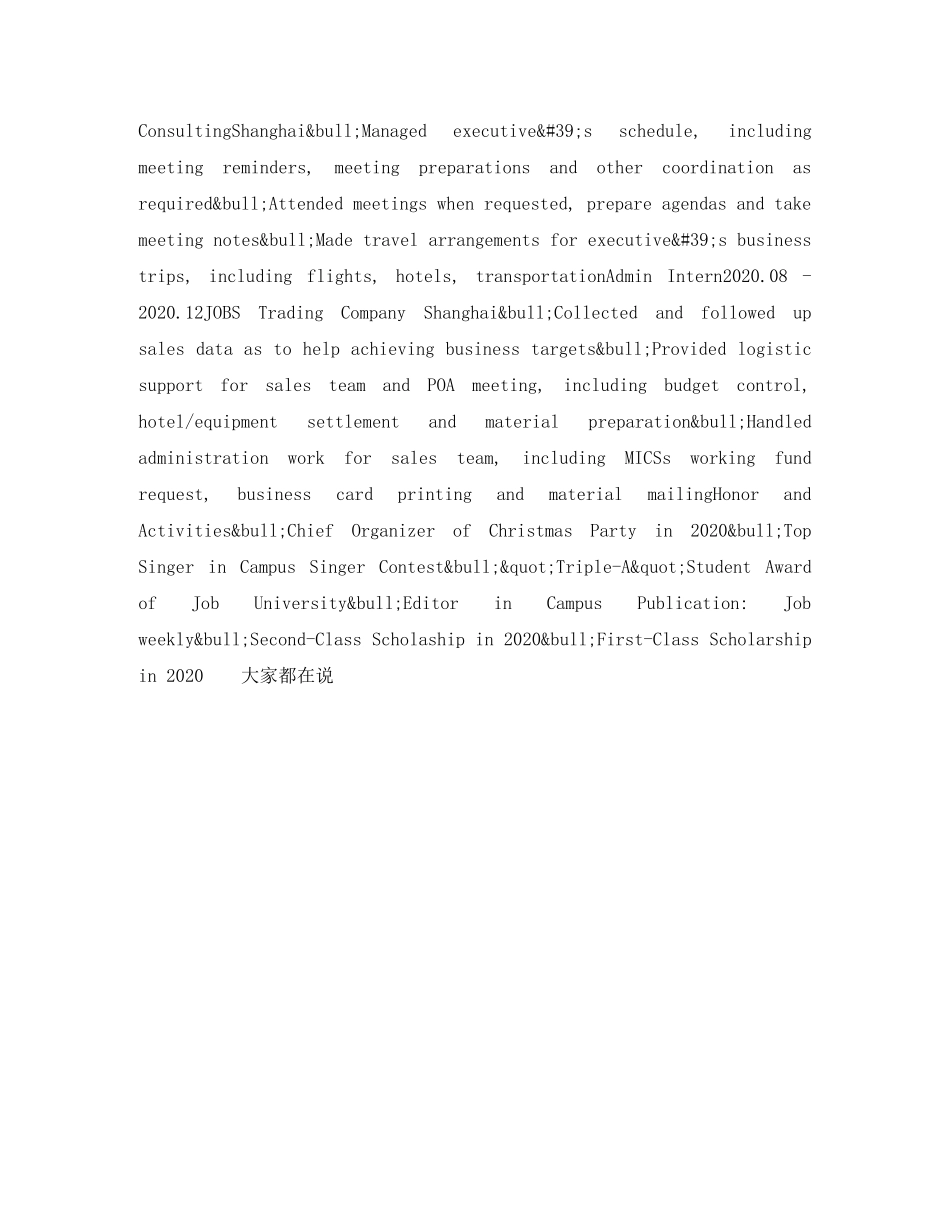 ConsultingShanghai&bull;Managed executive&#39;s schedule, including meeting reminders, meeting preparations and other coordination as required&bull;Attended meetings when requested, prepare agendas and take meeting notes&bull;Made travel arrangements for executive&#39;s business trips, including flights, hotels, transportationAdmin Intern2020.08 - 2020.12JOBS Trading Company Shanghai&bull;Collected and followed up sales data as to help achieving business targets&bull;Provided logistic support for sales team and POA meeting, including budget control, hotel/equipment settlement and material preparation&bull;Handled administration work for sales team, including MICSs working fund request, business card printing and material mailingHonor and Activities&bull;Chief Organizer of Christmas Party in 2020&bull;Top Singer in Campus Singer Contest&bull;&quot;Triple-A&quot;Student Award of Job University&bull;Editor in Campus Publication: Job weekly&bull;Second-Class Scholaship in 2020&bull;First-Class Scholarship in 2020 大家都在说